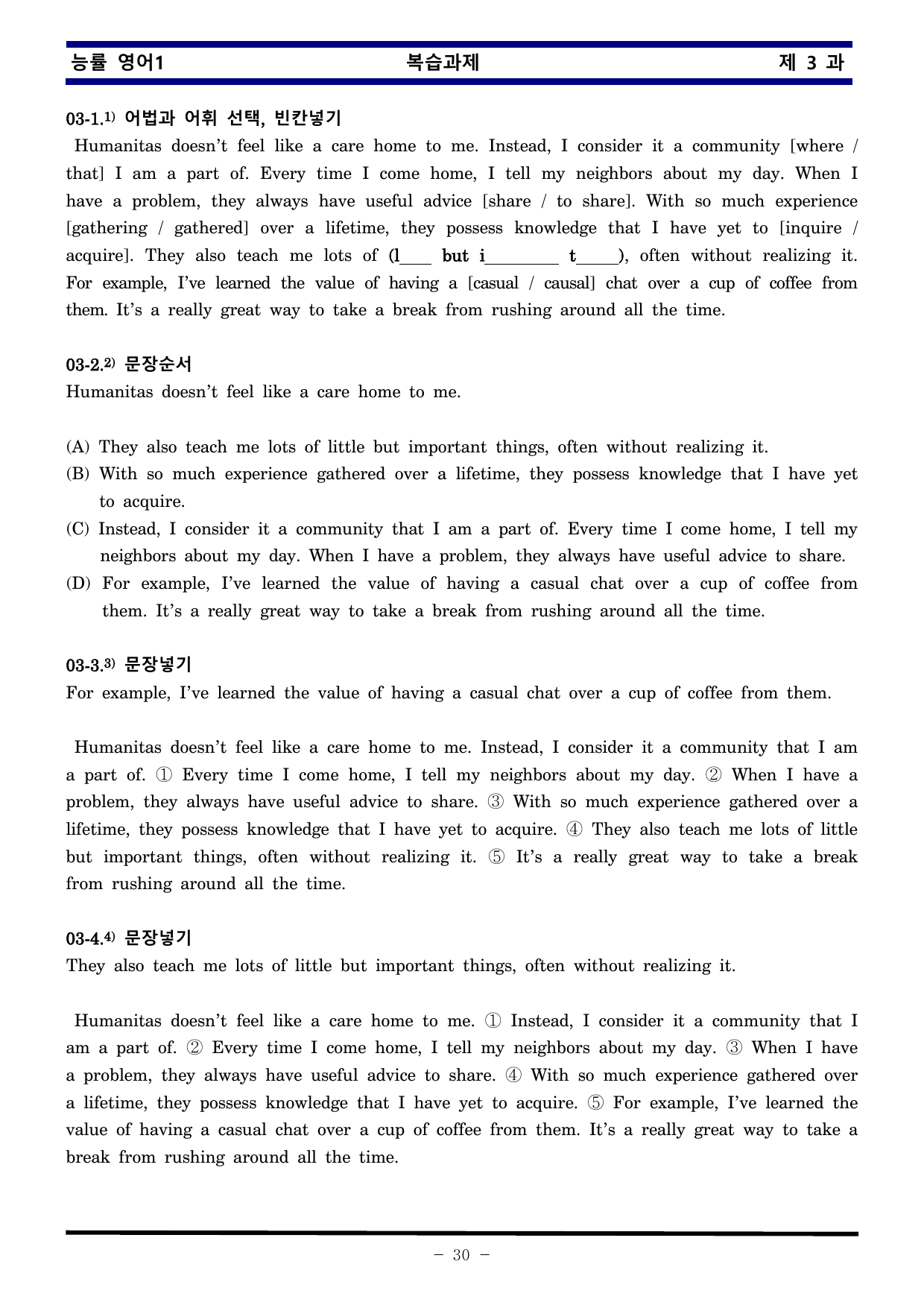 능률 영어1 복습과제 제 3 과

03-1.$^{1)}$ 어법과 어휘 선택, 빈칸넣기

Humanitas doesn't feel like a care home to me. Instead, I consider it a community [where / that] I am a part of. Every time I come home, I tell my neighbors about my day. When I have a problem, they always have useful advice [share / to share]. With so much experience [gathering / gathered] over a lifetime, they possess knowledge that I have yet to [inquire / acquire]. They also teach me lots of (l____ but i____ t____), often without realizing it. For example, I've learned the value of having a [casual / causal] chat over a cup of coffee from them. It's a really great way to take a break from rushing around all the time.

03-2.$^{2)}$ 문장순서

Humanitas doesn't feel like a care home to me.

(A) They also teach me lots of little but important things, often without realizing it.
(B) With so much experience gathered over a lifetime, they possess knowledge that I have yet to acquire.
(C) Instead, I consider it a community that I am a part of. Every time I come home, I tell my neighbors about my day. When I have a problem, they always have useful advice to share.
(D) For example, I've learned the value of having a casual chat over a cup of coffee from them. It's a really great way to take a break from rushing around all the time.

03-3.$^{3)}$ 문장넣기

For example, I've learned the value of having a casual chat over a cup of coffee from them.

Humanitas doesn't feel like a care home to me. Instead, I consider it a community that I am a part of. ① Every time I come home, I tell my neighbors about my day. ② When I have a problem, they always have useful advice to share. ③ With so much experience gathered over a lifetime, they possess knowledge that I have yet to acquire. ④ They also teach me lots of little but important things, often without realizing it. ⑤ It's a really great way to take a break from rushing around all the time.

03-4.$^{4)}$ 문장넣기

They also teach me lots of little but important things, often without realizing it.

Humanitas doesn't feel like a care home to me. ① Instead, I consider it a community that I am a part of. ② Every time I come home, I tell my neighbors about my day. ③ When I have a problem, they always have useful advice to share. ④ With so much experience gathered over a lifetime, they possess knowledge that I have yet to acquire. ⑤ For example, I've learned the value of having a casual chat over a cup of coffee from them. It's a really great way to take a break from rushing around all the time.

- 30 -